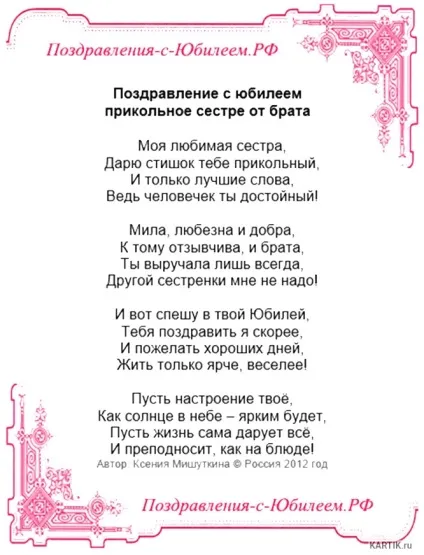 Поздравления-с-Юбилеем.РФ

Поздравление с юбилеем прикольное сестре от брата

Моя любимая сестра,
Дарю стишок тебе прикольный,
И только лучшие слова,
Ведь человечек ты достойный!

Мила, любезна и добра,
К тому отзывчива, и брата,
Ты выручала лишь всегда,
Другой сестренки мне не надо!

И вот спешу в твой Юбилей,
Тебя поздравить я скорее,
И пожелать хороших дней,
Жить только ярче, веселее!

Пусть настроение твоё,
Как солнце в небе – ярким будет,
Пусть жизнь сама дарует всё,
И преподносит, как на блюде!

Автор: Ксения Мишуткина © Россия 2012 год

Поздравления-с-Юбилеем.РФ

KARTIK.ru